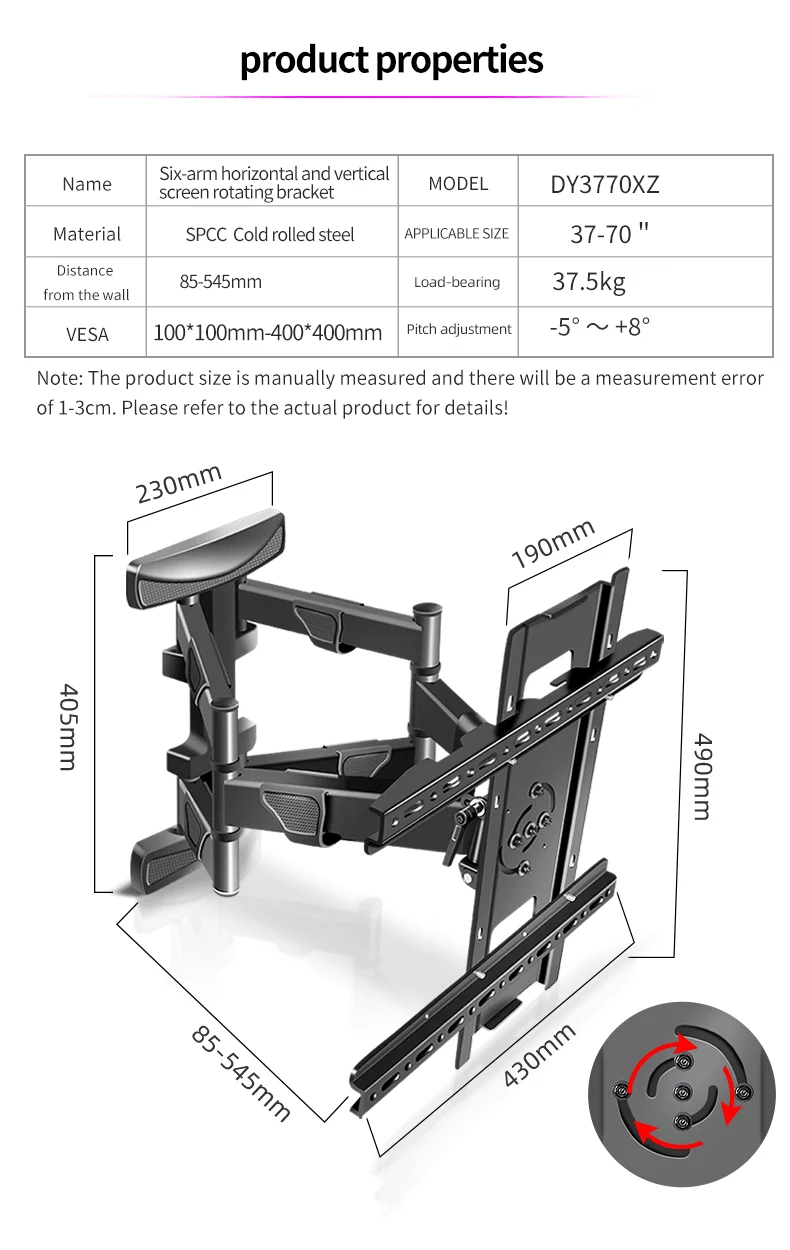 product properties

| Name | Six-arm horizontal and vertical screen rotating bracket | MODEL | DY3770XZ |
|---|---|---|---|
| Material | SPCC Cold rolled steel | APPLICABLE SIZE | 37-70 " |
| Distance from the wall | 85-545mm | Load-bearing | 37.5kg |
| VESA | 100*100mm-400*400mm | Pitch adjustment | -5° ～ +8° |

Note: The product size is manually measured and there will be a measurement error of 1-3cm. Please refer to the actual product for details!

230mm

190mm

405mm

490mm

85-545mm

430mm